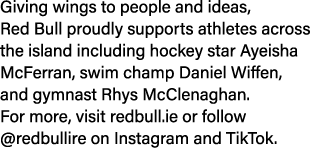 Giving wings to people and ideas, Red Bull proudly supports athletes across the island including hockey star Ayeisha McFerran, swim champ Daniel Wiffen, and gymnast Rhys McClenaghan. For more, visit redbull.ie or follow @redbullire on Instagram and TikTok.